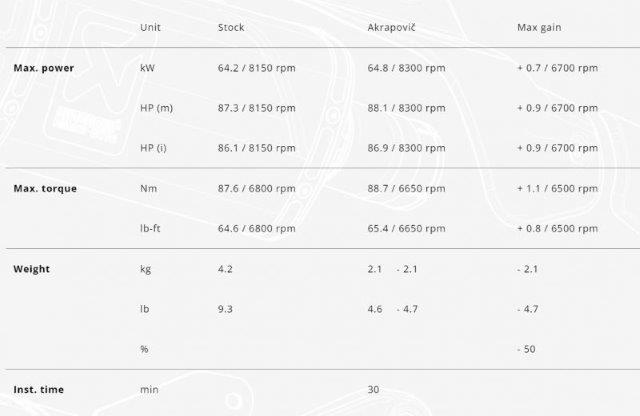 |  | Unit | Stock | Akrapovič | Max gain |
|---|---|---|---|---|
| Max. power | kW | 64.2 / 8150 rpm | 64.8 / 8300 rpm | + 0.7 / 6700 rpm |
|  | HP (m) | 87.3 / 8150 rpm | 88.1 / 8300 rpm | + 0.9 / 6700 rpm |
|  | HP (i) | 86.1 / 8150 rpm | 86.9 / 8300 rpm | + 0.9 / 6700 rpm |
| Max. torque | Nm | 87.6 / 6800 rpm | 88.7 / 6650 rpm | + 1.1 / 6500 rpm |
|  | lb-ft | 64.6 / 6800 rpm | 65.4 / 6650 rpm | + 0.8 / 6500 rpm |
| Weight | kg | 4.2 | 2.1 - 2.1 | - 2.1 |
|  | lb | 9.3 | 4.6 - 4.7 | - 4.7 |
|  | % |  |  | - 50 |
| Inst. time | min |  | 30 |  |